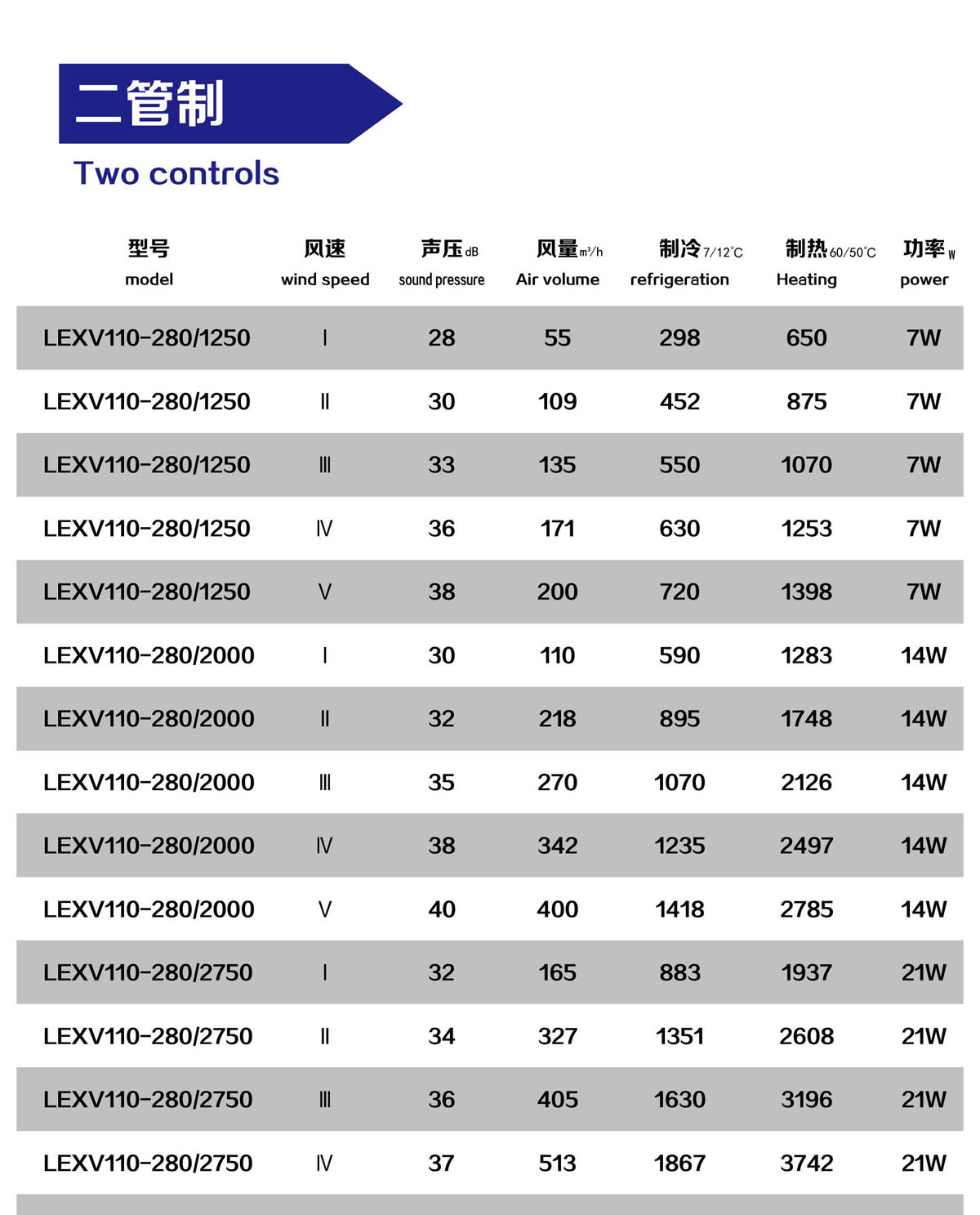 二管制
Two controls

| 型号 model | 风速 wind speed | 声压 dB sound pressure | 风量 m³/h Air volume | 制冷 7/12℃ refrigeration | 制热 60/50℃ Heating | 功率 W power |
|---|---|---|---|---|---|---|
| LEXV110-280/1250 | Ⅰ | 28 | 55 | 298 | 650 | 7W |
| LEXV110-280/1250 | Ⅱ | 30 | 109 | 452 | 875 | 7W |
| LEXV110-280/1250 | Ⅲ | 33 | 135 | 550 | 1070 | 7W |
| LEXV110-280/1250 | Ⅳ | 36 | 171 | 630 | 1253 | 7W |
| LEXV110-280/1250 | Ⅴ | 38 | 200 | 720 | 1398 | 7W |
| LEXV110-280/2000 | Ⅰ | 30 | 110 | 590 | 1283 | 14W |
| LEXV110-280/2000 | Ⅱ | 32 | 218 | 895 | 1748 | 14W |
| LEXV110-280/2000 | Ⅲ | 35 | 270 | 1070 | 2126 | 14W |
| LEXV110-280/2000 | Ⅳ | 38 | 342 | 1235 | 2497 | 14W |
| LEXV110-280/2000 | Ⅴ | 40 | 400 | 1418 | 2785 | 14W |
| LEXV110-280/2750 | Ⅰ | 32 | 165 | 883 | 1937 | 21W |
| LEXV110-280/2750 | Ⅱ | 34 | 327 | 1351 | 2608 | 21W |
| LEXV110-280/2750 | Ⅲ | 36 | 405 | 1630 | 3196 | 21W |
| LEXV110-280/2750 | Ⅳ | 37 | 513 | 1867 | 3742 | 21W |